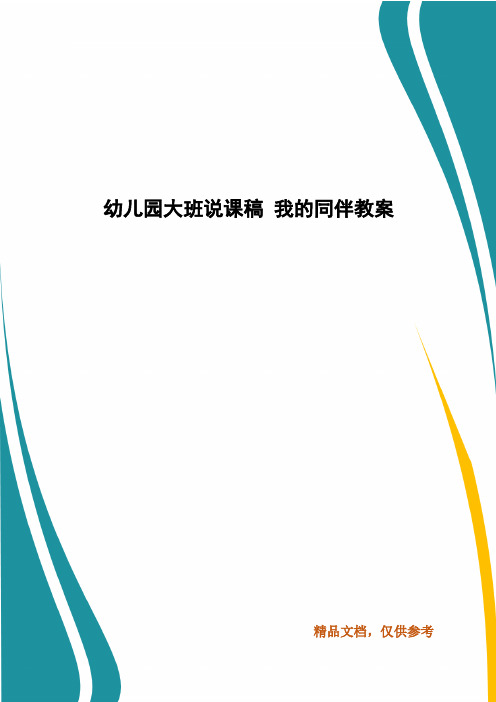 幼儿园大班说课稿 我的同伴教案

精品文档，仅供参考